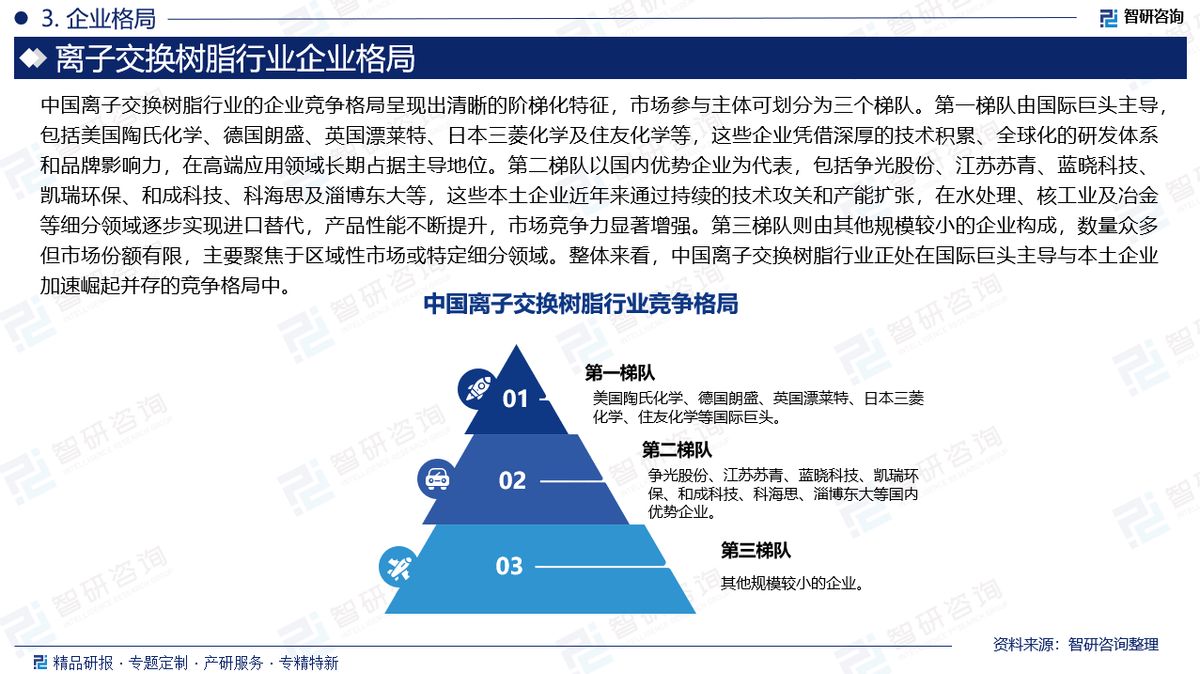 3. 企业格局

智研咨询

离子交换树脂行业企业格局

中国离子交换树脂行业的企业竞争格局呈现出清晰的阶梯化特征，市场参与主体可划分为三个梯队。第一梯队由国际巨头主导，包括美国陶氏化学、德国朗盛、英国漂莱特、日本三菱化学及住友化学等，这些企业凭借深厚的技术积累、全球化的研发体系和品牌影响力，在高端应用领域长期占据主导地位。第二梯队以国内优势企业为代表，包括争光股份、江苏苏青、蓝晓科技、凯瑞环保、和成科技、科海思及淄博东大等，这些本土企业近年来通过持续的技术攻关和产能扩张，在水处理、核工业及冶金等细分领域逐步实现进口替代，产品性能不断提升，市场竞争力显著增强。第三梯队则由其他规模较小的企业构成，数量众多但市场份额有限，主要聚焦于区域性市场或特定细分领域。整体来看，中国离子交换树脂行业正处在国际巨头主导与本土企业加速崛起并存的竞争格局中。

中国离子交换树脂行业竞争格局

01

第一梯队

美国陶氏化学、德国朗盛、英国漂莱特、日本三菱化学、住友化学等国际巨头。

02

第二梯队

争光股份、江苏苏青、蓝晓科技、凯瑞环保、和成科技、科海思、淄博东大等国内优势企业。

03

第三梯队

其他规模较小的企业。

资料来源：智研咨询整理

精品研报 · 专题定制 · 产研服务 · 专精特新